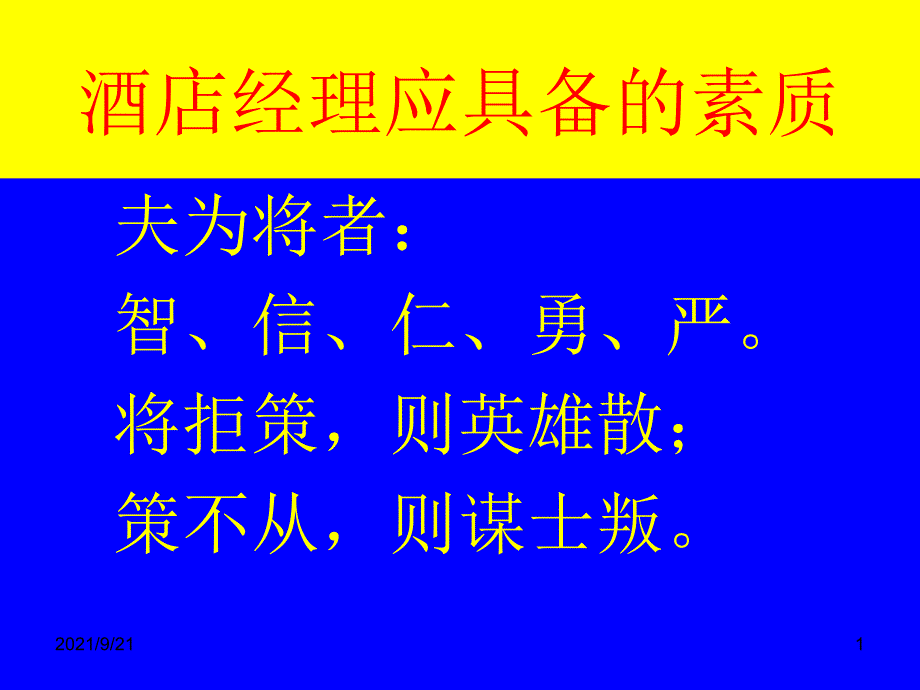 酒店经理应具备的素质

夫为将者：
智、信、仁、勇、严。
将拒策，则英雄散；
策不从，则谋士叛。

2021/9/21

1